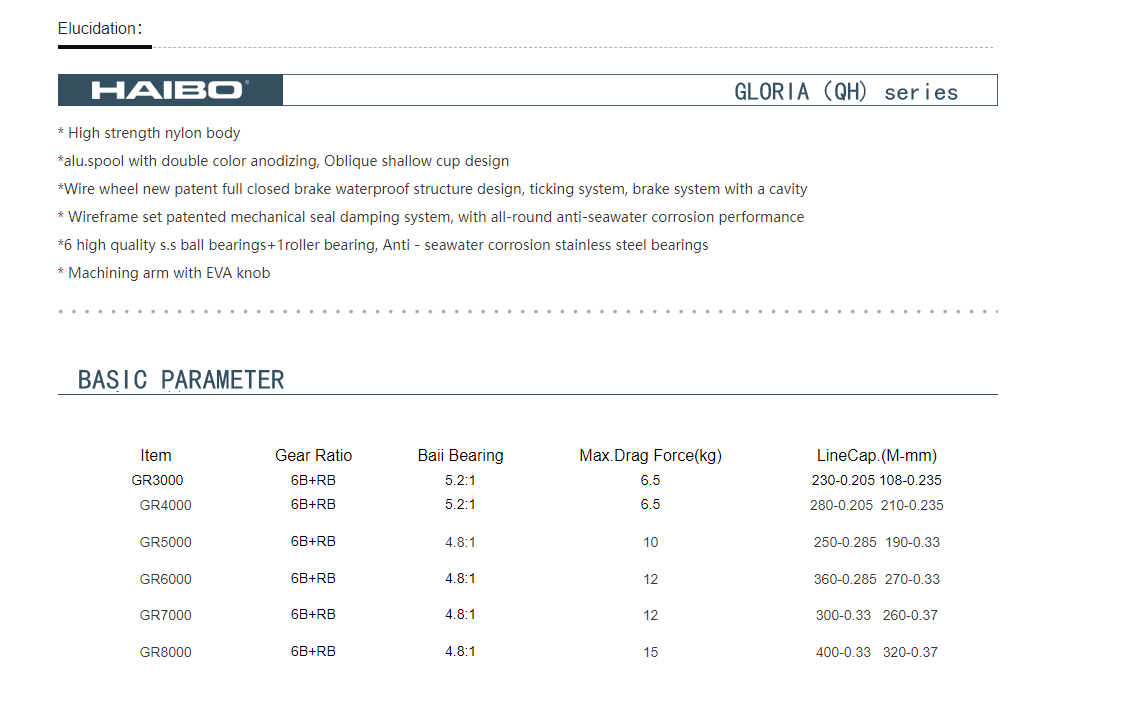 Elucidation：

HAIBO

GLORIA (QH) series

* High strength nylon body

*alu.spool with double color anodizing, Oblique shallow cup design

*Wire wheel new patent full closed brake waterproof structure design, ticking system, brake system with a cavity

* Wireframe set patented mechanical seal damping system, with all-round anti-seawater corrosion performance

*6 high quality s.s ball bearings+1roller bearing, Anti - seawater corrosion stainless steel bearings

* Machining arm with EVA knob

BASIC PARAMETER

| Item | Gear Ratio | Baii Bearing | Max.Drag Force(kg) | LineCap.(M-mm) |
|---|---|---|---|---|
| GR3000 | 6B+RB | 5.2:1 | 6.5 | 230-0.205 108-0.235 |
| GR4000 | 6B+RB | 5.2:1 | 6.5 | 280-0.205 210-0.235 |
| GR5000 | 6B+RB | 4.8:1 | 10 | 250-0.285 190-0.33 |
| GR6000 | 6B+RB | 4.8:1 | 12 | 360-0.285 270-0.33 |
| GR7000 | 6B+RB | 4.8:1 | 12 | 300-0.33 260-0.37 |
| GR8000 | 6B+RB | 4.8:1 | 15 | 400-0.33 320-0.37 |